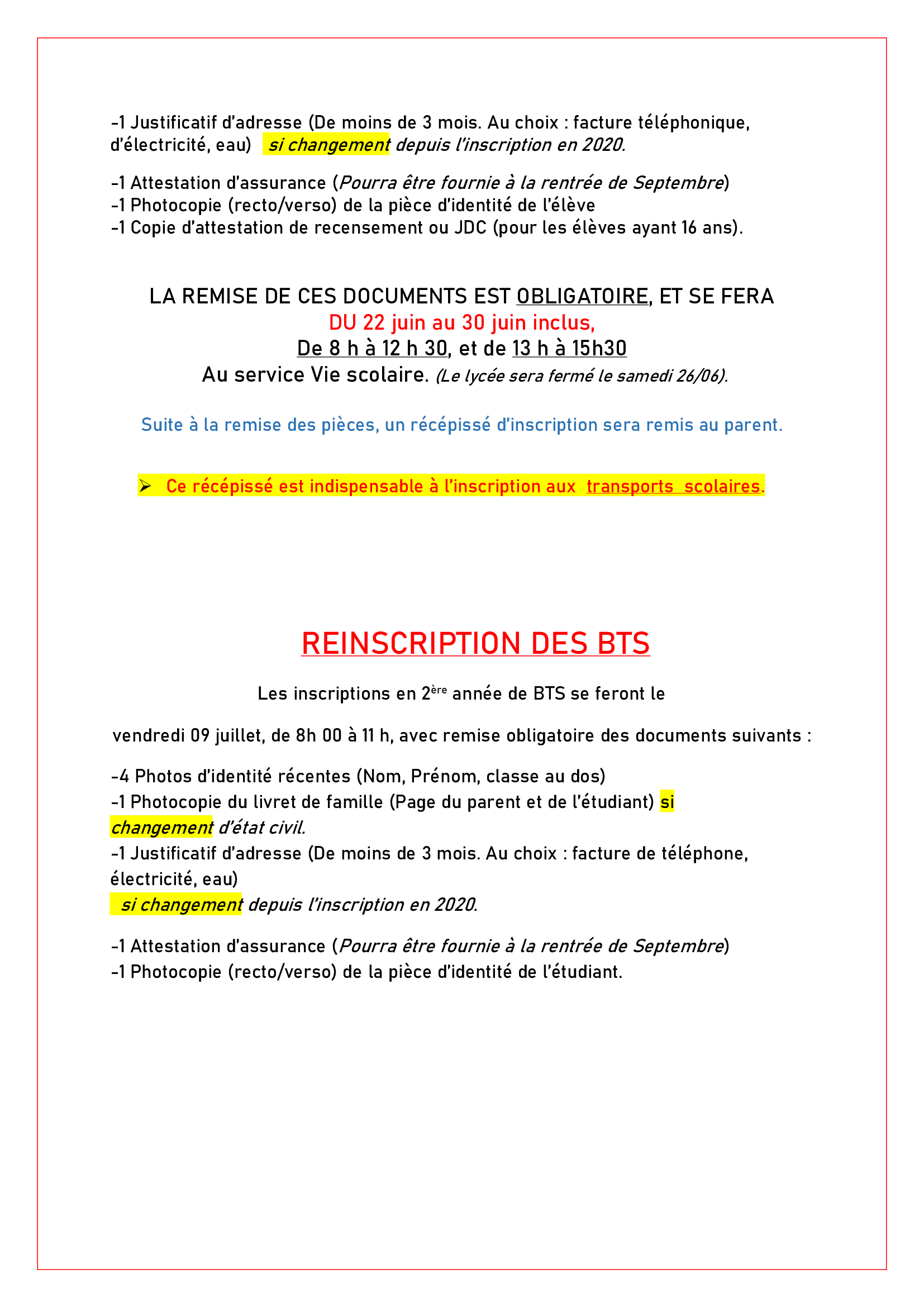 -1 Justificatif d'adresse (De moins de 3 mois. Au choix : facture téléphonique, d'électricité, eau) si changement depuis l'inscription en 2020.

-1 Attestation d'assurance (Pourra être fournie à la rentrée de Septembre)
-1 Photocopie (recto/verso) de la pièce d'identité de l'élève
-1 Copie d'attestation de recensement ou JDC (pour les élèves ayant 16 ans).

LA REMISE DE CES DOCUMENTS EST OBLIGATOIRE, ET SE FERA
DU 22 juin au 30 juin inclus,
De 8 h à 12 h 30, et de 13 h à 15h30
Au service Vie scolaire. (Le lycée sera fermé le samedi 26/06).

Suite à la remise des pièces, un récépissé d'inscription sera remis au parent.

➢ Ce récépissé est indispensable à l'inscription aux transports scolaires.

REINSCRIPTION DES BTS

Les inscriptions en 2$^{ère}$ année de BTS se feront le

vendredi 09 juillet, de 8h 00 à 11 h, avec remise obligatoire des documents suivants :

-4 Photos d'identité récentes (Nom, Prénom, classe au dos)
-1 Photocopie du livret de famille (Page du parent et de l'étudiant) si changement d'état civil.
-1 Justificatif d'adresse (De moins de 3 mois. Au choix : facture de téléphone, électricité, eau)
si changement depuis l'inscription en 2020.

-1 Attestation d'assurance (Pourra être fournie à la rentrée de Septembre)
-1 Photocopie (recto/verso) de la pièce d'identité de l'étudiant.